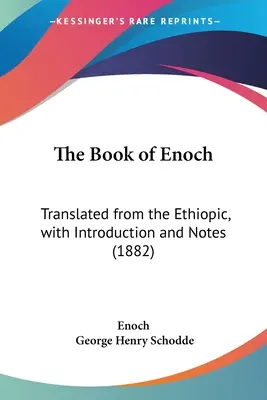 —KESSINGER'S RARE REPRINTS—

The Book of Enoch

Translated from the Ethiopic, with Introduction and Notes (1882)

Enoch
George Henry Schodde